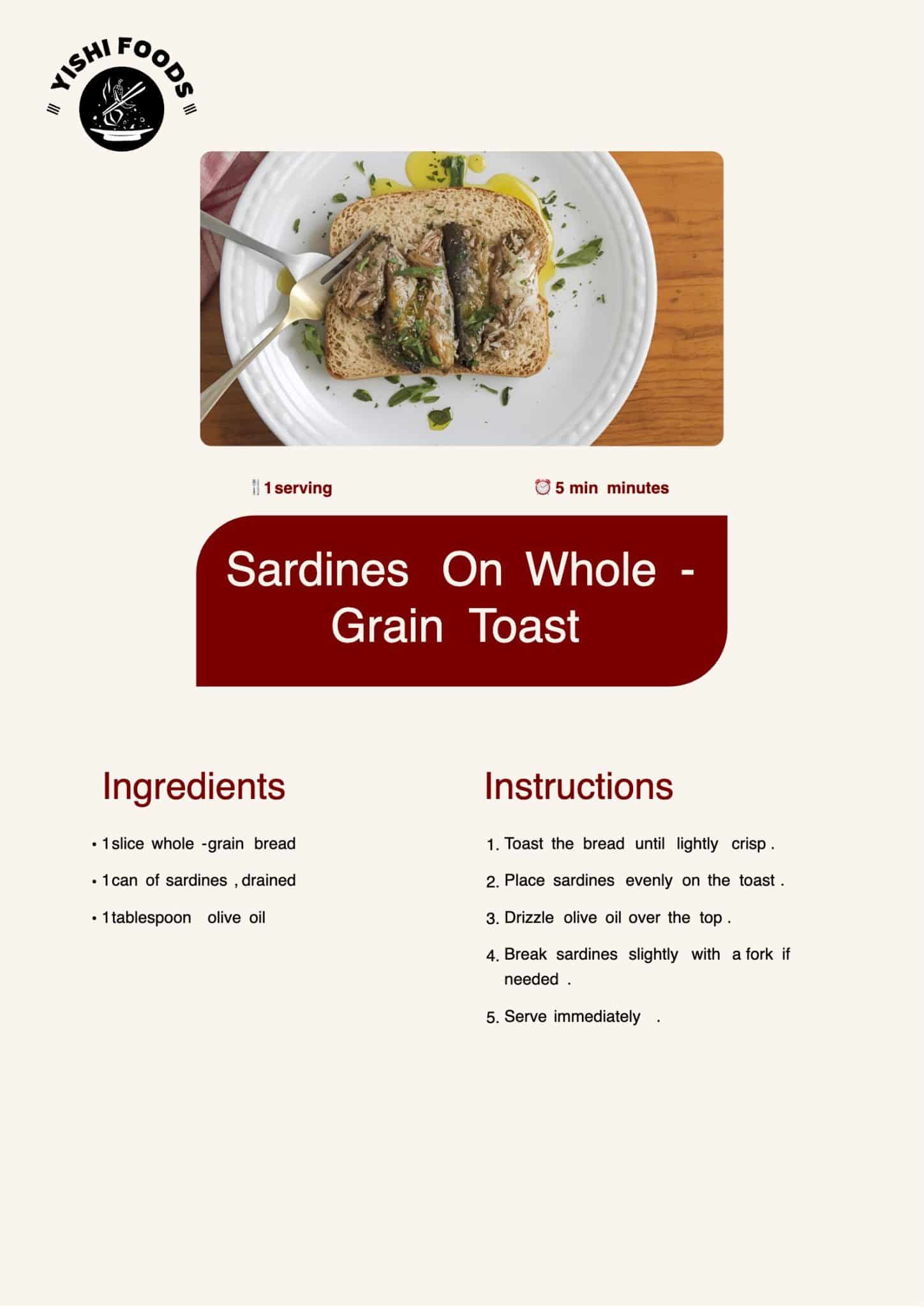 YISHI FOODS

1 serving

5 min minutes

Sardines On Whole - Grain Toast

Ingredients

• 1 slice whole -grain bread

• 1 can of sardines , drained

• 1 tablespoon olive oil

Instructions

1. Toast the bread until lightly crisp .

2. Place sardines evenly on the toast .

3. Drizzle olive oil over the top .

4. Break sardines slightly with a fork if needed .

5. Serve immediately .